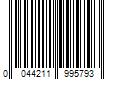 0 044211 995793